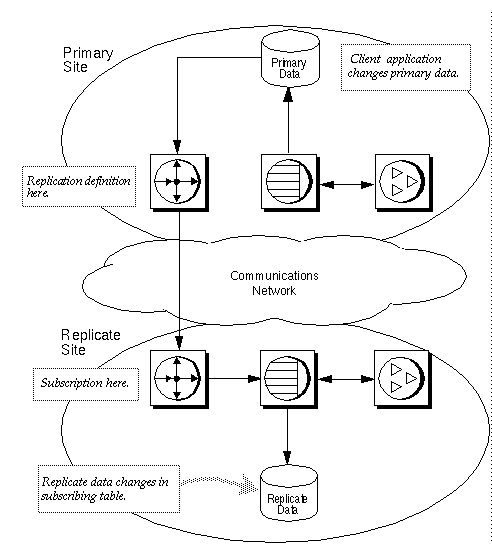 Primary Site

Primary Data

Client application changes primary data.

Replication definition here.

Communications Network

Replicate Site

Subscription here.

Replicate data changes in subscribing table.

Replicate Data